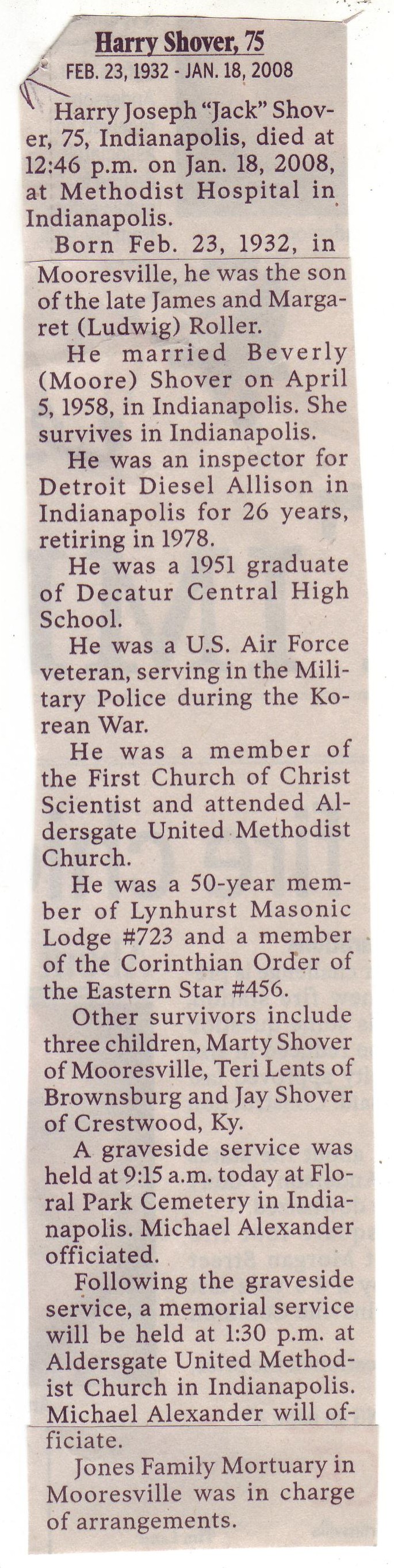 Harry Shover, 75

FEB. 23, 1932 - JAN. 18, 2008

Harry Joseph "Jack" Shover, 75, Indianapolis, died at 12:46 p.m. on Jan. 18, 2008, at Methodist Hospital in Indianapolis.

Born Feb. 23, 1932, in Mooresville, he was the son of the late James and Margaret (Ludwig) Roller.

He married Beverly (Moore) Shover on April 5, 1958, in Indianapolis. She survives in Indianapolis.

He was an inspector for Detroit Diesel Allison in Indianapolis for 26 years, retiring in 1978.

He was a 1951 graduate of Decatur Central High School.

He was a U.S. Air Force veteran, serving in the Military Police during the Korean War.

He was a member of the First Church of Christ Scientist and attended Aldersgate United Methodist Church.

He was a 50-year member of Lynhurst Masonic Lodge #723 and a member of the Corinthian Order of the Eastern Star #456.

Other survivors include three children, Marty Shover of Mooresville, Teri Lents of Brownsburg and Jay Shover of Crestwood, Ky.

A graveside service was held at 9:15 a.m. today at Floral Park Cemetery in Indianapolis. Michael Alexander officiated.

Following the graveside service, a memorial service will be held at 1:30 p.m. at Aldersgate United Methodist Church in Indianapolis. Michael Alexander will officiate.

Jones Family Mortuary in Mooresville was in charge of arrangements.